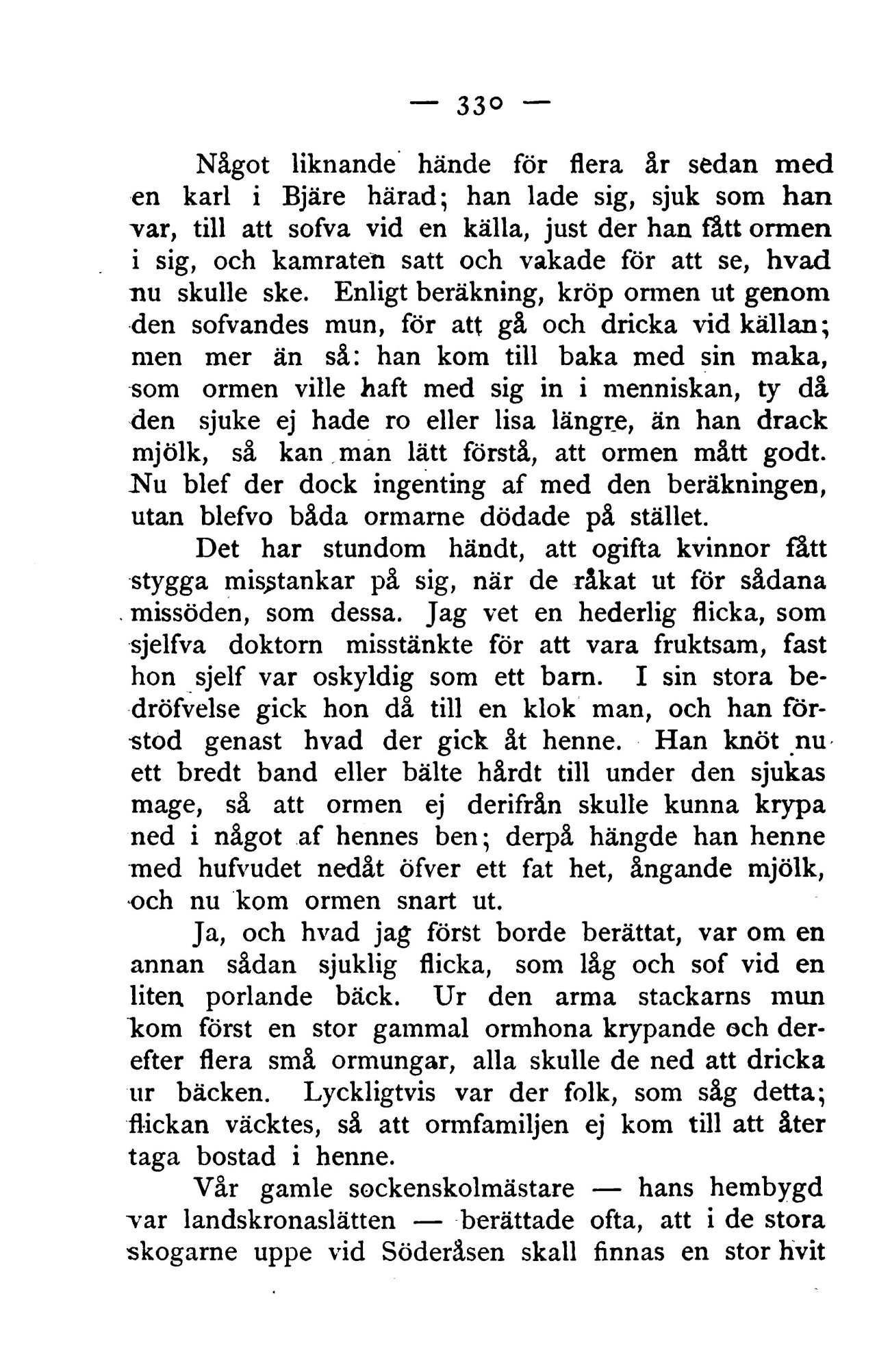 — 330 —

Något liknande hände för flera år sedan med en karl i Bjäre härad; han lade sig, sjuk som han var, till att sofva vid en källa, just der han fått ormen i sig, och kamraten satt och vakade för att se, hvad nu skulle ske. Enligt beräkning, kröp ormen ut genom den sofvandes mun, för att gå och dricka vid källan; men mer än så: han kom till baka med sin maka, som ormen ville haft med sig in i menniskan, ty då den sjuke ej hade ro eller lisa längre, än han drack mjölk, så kan man lätt förstå, att ormen mått godt. Nu blef der dock ingenting af med den beräkningen, utan blefvo båda ormarne dödade på stället.

Det har stundom händt, att ogifta kvinnor fått stygga misstankar på sig, när de råkat ut för sådana missöden, som dessa. Jag vet en hederlig flicka, som sjelfva doktorn misstänkte för att vara fruktsam, fast hon sjelf var oskyldig som ett barn. I sin stora bedröfvelse gick hon då till en klok man, och han förstod genast hvad der gick åt henne. Han knöt nu ett bredt band eller bälte hårdt till under den sjukas mage, så att ormen ej derifrån skulle kunna krypa ned i något af hennes ben; derpå hängde han henne med hufvudet nedåt öfver ett fat het, ångande mjölk, och nu kom ormen snart ut.

Ja, och hvad jag först borde berättat, var om en annan sådan sjuklig flicka, som låg och sof vid en liten porlande bäck. Ur den arma stackarns mun kom först en stor gammal ormhona krypande och derefter flera små ormungar, alla skulle de ned att dricka ur bäcken. Lyckligtvis var der folk, som såg detta; flickan väcktes, så att ormfamiljen ej kom till att åter taga bostad i henne.

Vår gamle sockenskolmästare — hans hembygd var landskronaslätten — berättade ofta, att i de stora skogarne uppe vid Söderåsen skall finnas en stor hvit